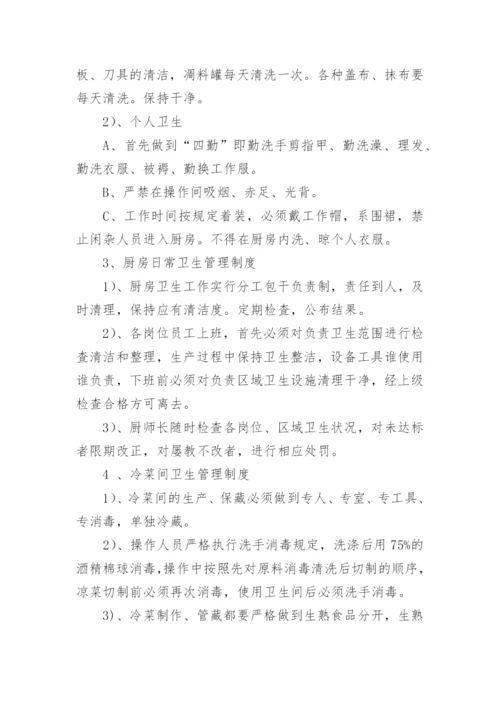 板、刀具的清洁，凋料罐每天清洗一次。各种盖布、抹布要每天清洗。保持干净。

2）、个人卫生

A、首先做到“四勤”即勤洗手剪指甲、勤洗澡、理发、勤洗衣服、被褥、勤换工作服。

B、严禁在操作间吸烟、赤足、光背。

C、工作时间按规定着装，必须戴工作帽，系围裙，禁止闲杂人员进入厨房。不得在厨房内洗、晾个人衣服。

3、厨房日常卫生管理制度

1）、厨房卫生工作实行分工包干负责制，责任到人，及时清理，保持应有清洁度。定期检查，公布结果。

2）、各岗位员工上班，首先必须对负责卫生范围进行检查清洁和整理，生产过程中保持卫生整洁，设备工具谁使用谁负责，下班前必须对负责区域卫生设施清理干净，经上级检查合格方可离去。

3）、厨师长随时检查各岗位、区域卫生状况，对未达标者限期改正，对屡教不改者，进行相应处罚。

4 、冷菜间卫生管理制度

1）、冷菜间的生产、保藏必须做到专人、专室、专工具、专消毒，单独冷藏。

2）、操作人员严格执行洗手消毒规定，洗涤后用 75%的酒精棉球消毒,操作中按照先对原料消毒清洗后切制的顺序，凉菜切制前必须再次消毒，使用卫生间后必须洗手消毒。

3）、冷菜制作、管藏都要严格做到生熟食品分开，生熟